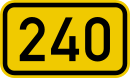 240